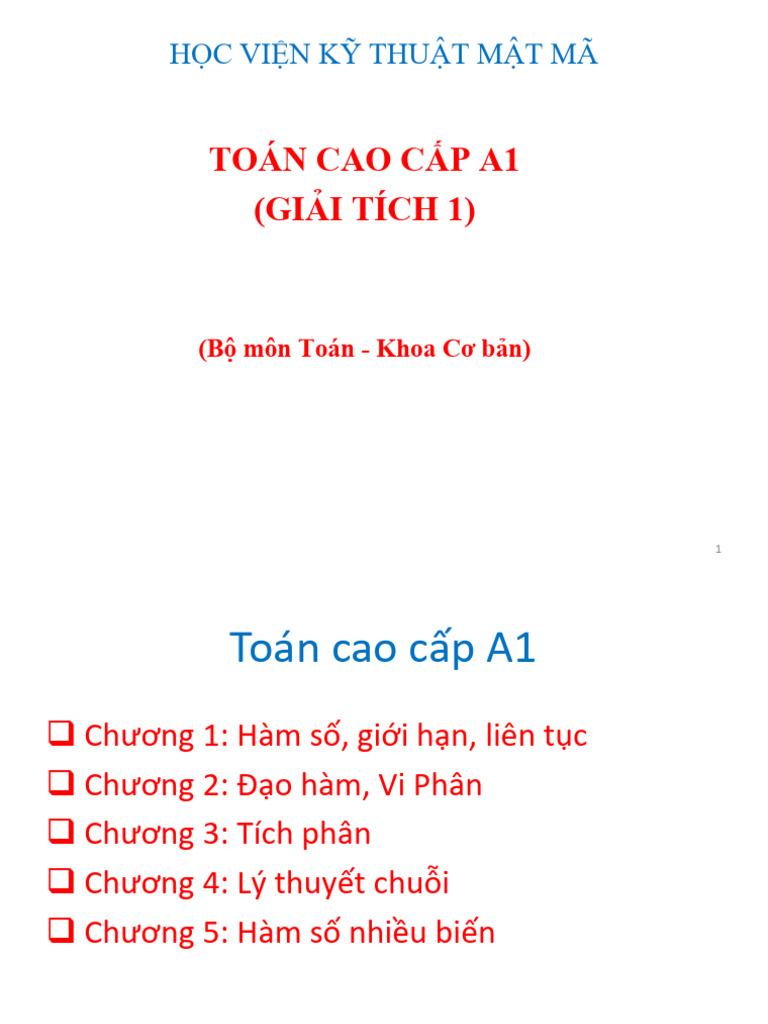 HỌC VIỆN KỸ THUẬT MẬT MÃ

TOÁN CAO CẤP A1
(GIẢI TÍCH 1)

(Bộ môn Toán - Khoa Cơ bản)

1

Toán cao cấp A1

❑ Chương 1: Hàm số, giới hạn, liên tục
❑ Chương 2: Đạo hàm, Vi Phân
❑ Chương 3: Tích phân
❑ Chương 4: Lý thuyết chuỗi
❑ Chương 5: Hàm số nhiều biến